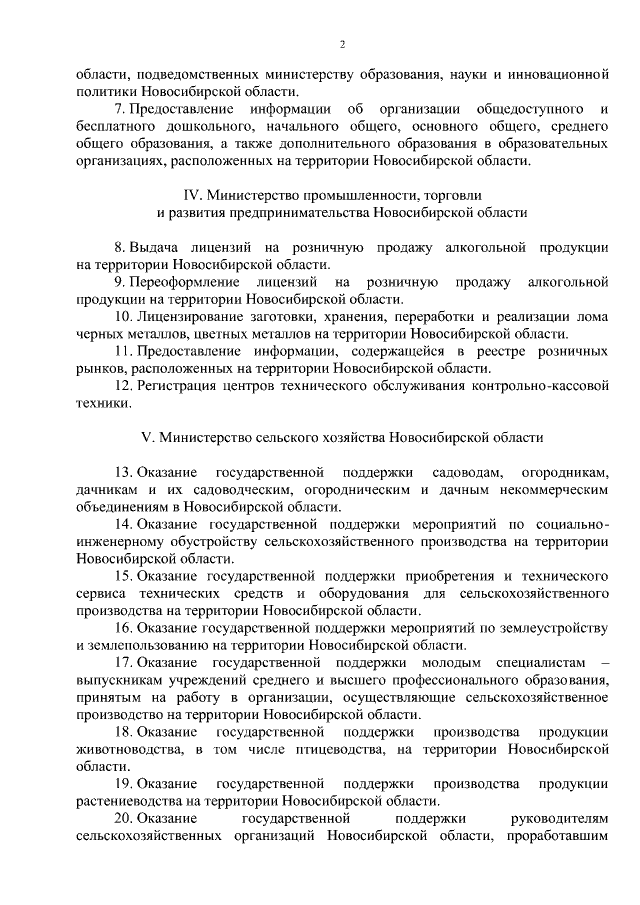 2

области, подведомственных министерству образования, науки и инновационной политики Новосибирской области.

7. Предоставление информации об организации общедоступного и бесплатного дошкольного, начального общего, основного общего, среднего общего образования, а также дополнительного образования в образовательных организациях, расположенных на территории Новосибирской области.

IV. Министерство промышленности, торговли и развития предпринимательства Новосибирской области

8. Выдача лицензий на розничную продажу алкогольной продукции на территории Новосибирской области.

9. Переоформление лицензий на розничную продажу алкогольной продукции на территории Новосибирской области.

10. Лицензирование заготовки, хранения, переработки и реализации лома черных металлов, цветных металлов на территории Новосибирской области.

11. Предоставление информации, содержащейся в реестре розничных рынков, расположенных на территории Новосибирской области.

12. Регистрация центров технического обслуживания контрольно-кассовой техники.

V. Министерство сельского хозяйства Новосибирской области

13. Оказание государственной поддержки садоводам, огородникам, дачникам и их садоводческим, огородническим и дачным некоммерческим объединениям в Новосибирской области.

14. Оказание государственной поддержки мероприятий по социально-инженерному обустройству сельскохозяйственного производства на территории Новосибирской области.

15. Оказание государственной поддержки приобретения и технического сервиса технических средств и оборудования для сельскохозяйственного производства на территории Новосибирской области.

16. Оказание государственной поддержки мероприятий по землеустройству и землепользованию на территории Новосибирской области.

17. Оказание государственной поддержки молодым специалистам – выпускникам учреждений среднего и высшего профессионального образования, принятым на работу в организации, осуществляющие сельскохозяйственное производство на территории Новосибирской области.

18. Оказание государственной поддержки производства продукции животноводства, в том числе птицеводства, на территории Новосибирской области.

19. Оказание государственной поддержки производства продукции растениеводства на территории Новосибирской области.

20. Оказание государственной поддержки руководителям сельскохозяйственных организаций Новосибирской области, проработавшим